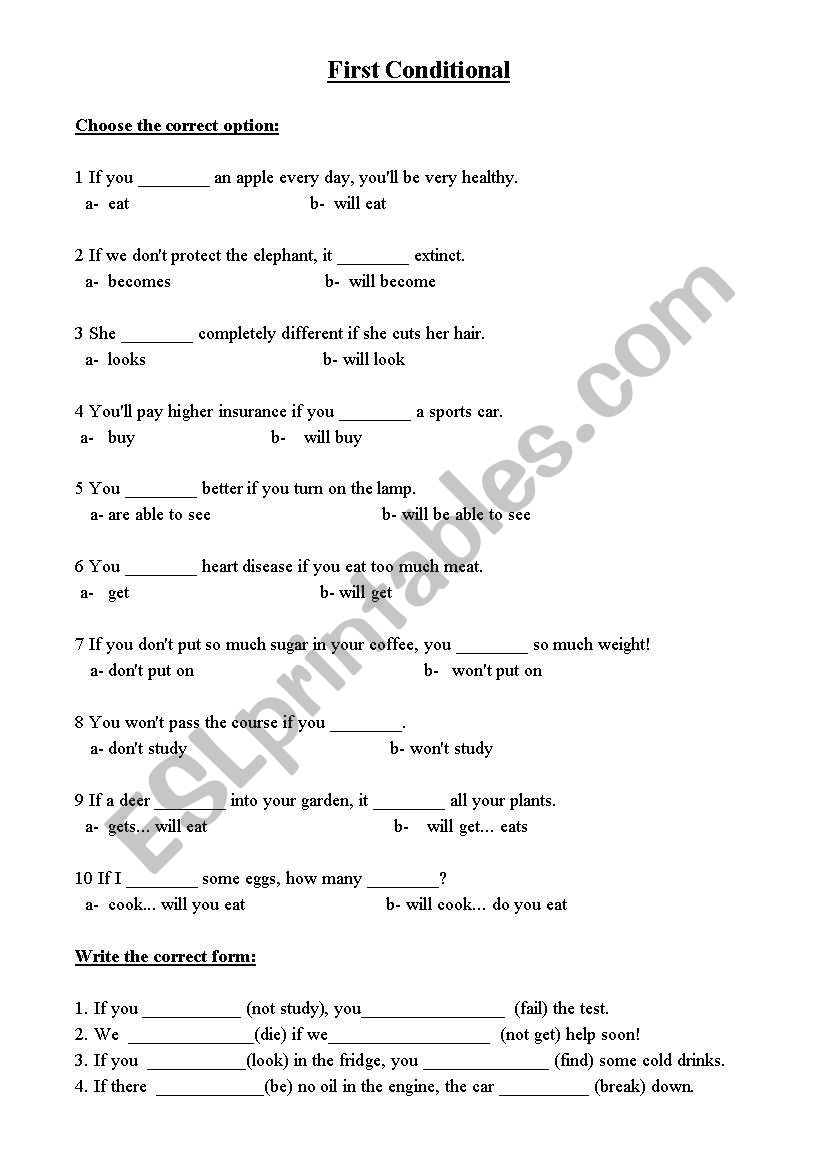 First Conditional

Choose the correct option:

1 If you ________ an apple every day, you'll be very healthy.
a- eat b- will eat

2 If we don't protect the elephant, it ________ extinct.
a- becomes b- will become

3 She ________ completely different if she cuts her hair.
a- looks b- will look

4 You'll pay higher insurance if you ________ a sports car.
a- buy b- will buy

5 You ________ better if you turn on the lamp.
a- are able to see b- will be able to see

6 You ________ heart disease if you eat too much meat.
a- get b- will get

7 If you don't put so much sugar in your coffee, you ________ so much weight!
a- don't put on b- won't put on

8 You won't pass the course if you ________.
a- don't study b- won't study

9 If a deer ________ into your garden, it ________ all your plants.
a- gets... will eat b- will get... eats

10 If I ________ some eggs, how many ________?
a- cook... will you eat b- will cook... do you eat

Write the correct form:

1. If you ___________ (not study), you________________ (fail) the test.
2. We ______________(die) if we__________________ (not get) help soon!
3. If you ___________(look) in the fridge, you ______________ (find) some cold drinks.
4. If there ____________(be) no oil in the engine, the car __________ (break) down.

ESLprintables.com